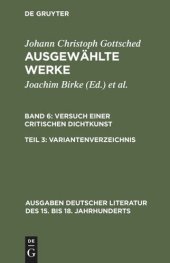 DE GRUYTER

Johann Christoph Gottsched
AUSGEWÄHLTE WERKE

Joachim Birke (Ed.) et al.

BAND 6: VERSUCH EINER CRITISCHEN DICHTKUNST

TEIL 3: VARIANTENVERZEICHNIS

AUSGABEN DEUTSCHER LITERATUR DES 15. BIS 18. JAHRHUNDERTS

DE
G